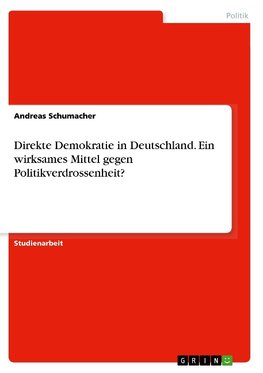 Politik

Andreas Schumacher

Direkte Demokratie in Deutschland. Ein wirksames Mittel gegen Politikverdrossenheit?

Studienarbeit

GRIN